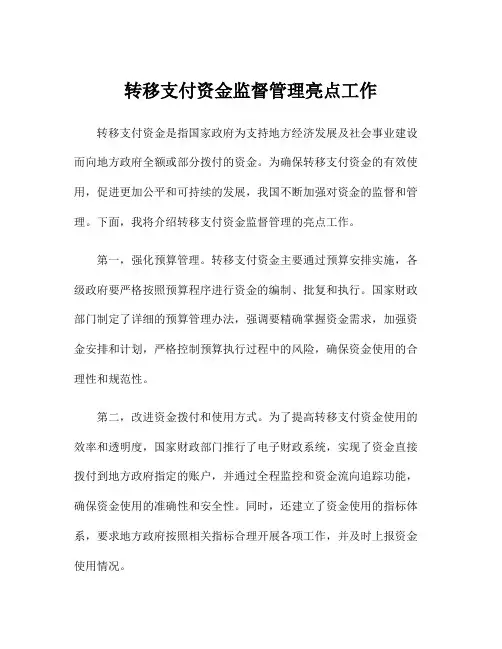 转移支付资金监督管理亮点工作

转移支付资金是指国家政府为支持地方经济发展及社会事业建设而向地方政府全额或部分拨付的资金。为确保转移支付资金的有效使用，促进更加公平和可持续的发展，我国不断加强对资金的监督和管理。下面，我将介绍转移支付资金监督管理的亮点工作。

第一，强化预算管理。转移支付资金主要通过预算安排实施，各级政府要严格按照预算程序进行资金的编制、批复和执行。国家财政部门制定了详细的预算管理办法，强调要精确掌握资金需求，加强资金安排和计划，严格控制预算执行过程中的风险，确保资金使用的合理性和规范性。

第二，改进资金拨付和使用方式。为了提高转移支付资金使用的效率和透明度，国家财政部门推行了电子财政系统，实现了资金直接拨付到地方政府指定的账户，并通过全程监控和资金流向追踪功能，确保资金使用的准确性和安全性。同时，还建立了资金使用的指标体系，要求地方政府按照相关指标合理开展各项工作，并及时上报资金使用情况。